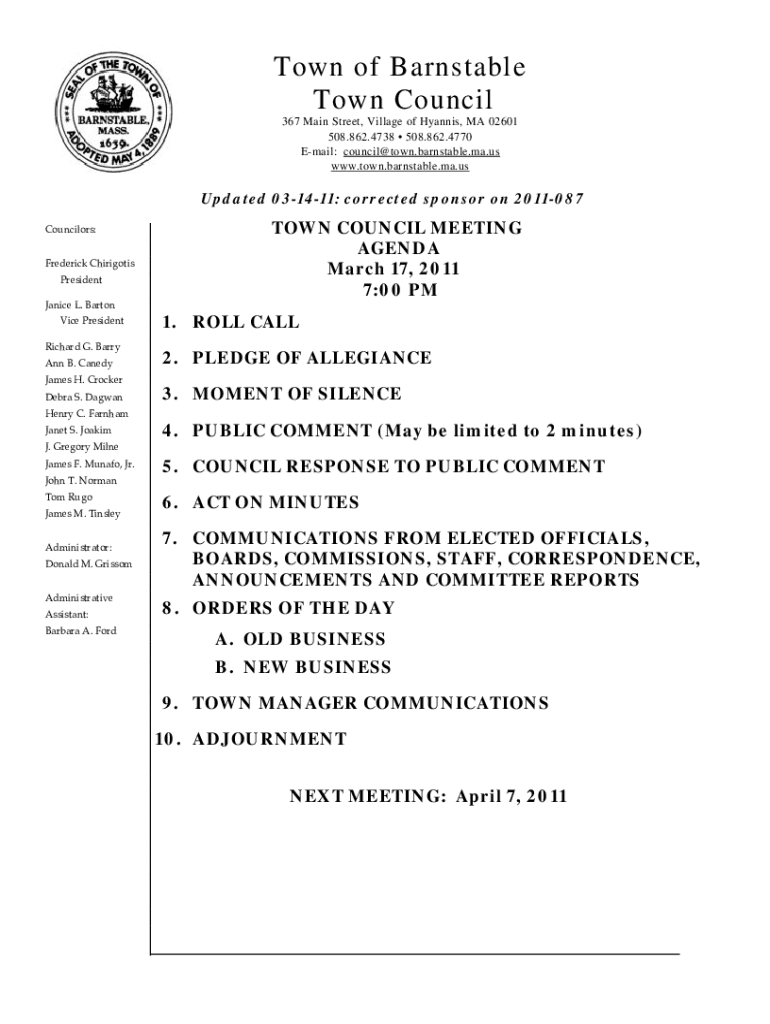 SEAL OF THE TOWN OF BARNSTABLE, MASS. 1639. ADOPTED MAY 4, 1889

Town of Barnstable
Town Council
367 Main Street, Village of Hyannis, MA 02601
508.862.4738 • 508.862.4770
E-mail: council@town.barnstable.ma.us
www.town.barnstable.ma.us

Updated 03-14-11: corrected sponsor on 2011-087

Councilors:

Frederick Chirigotis
President

Janice L. Barton
Vice President

Richard G. Barry
Ann B. Canedy
James H. Crocker
Debra S. Dagwan
Henry C. Farnham
Janet S. Joakim
J. Gregory Milne
James F. Munafo, Jr.
John T. Norman
Tom Rugo
James M. Tinsley

Administrator:
Donald M. Grissom

Administrative Assistant:
Barbara A. Ford

TOWN COUNCIL MEETING
AGENDA
March 17, 2011
7:00 PM

1. ROLL CALL

2. PLEDGE OF ALLEGIANCE

3. MOMENT OF SILENCE

4. PUBLIC COMMENT (May be limited to 2 minutes)

5. COUNCIL RESPONSE TO PUBLIC COMMENT

6. ACT ON MINUTES

7. COMMUNICATIONS FROM ELECTED OFFICIALS, BOARDS, COMMISSIONS, STAFF, CORRESPONDENCE, ANNOUNCEMENTS AND COMMITTEE REPORTS

8. ORDERS OF THE DAY

A. OLD BUSINESS

B. NEW BUSINESS

9. TOWN MANAGER COMMUNICATIONS

10. ADJOURNMENT

NEXT MEETING: April 7, 2011